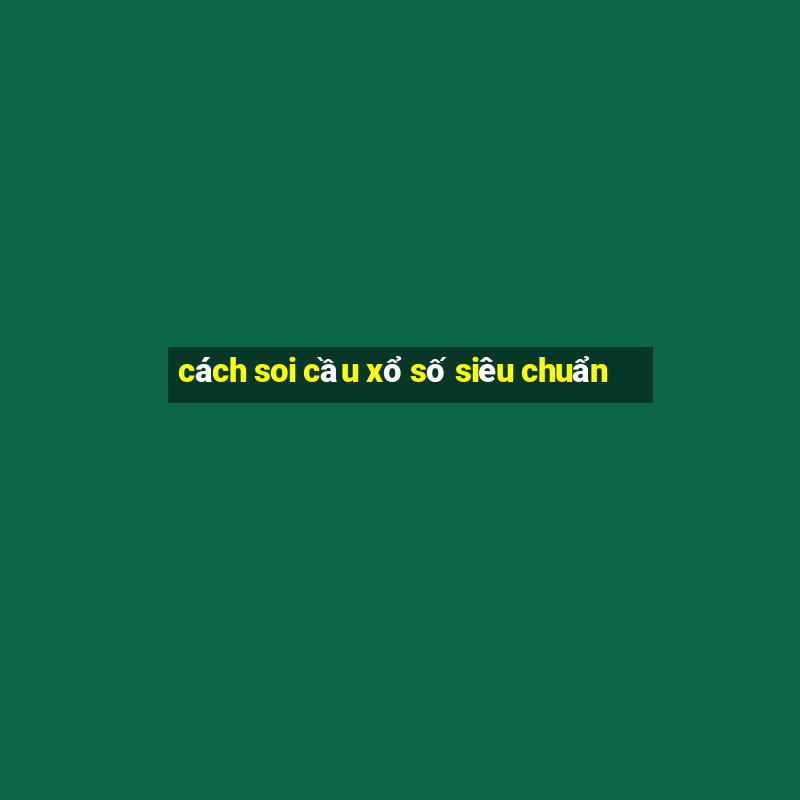 cách soi cầu xổ số siêu chuẩn